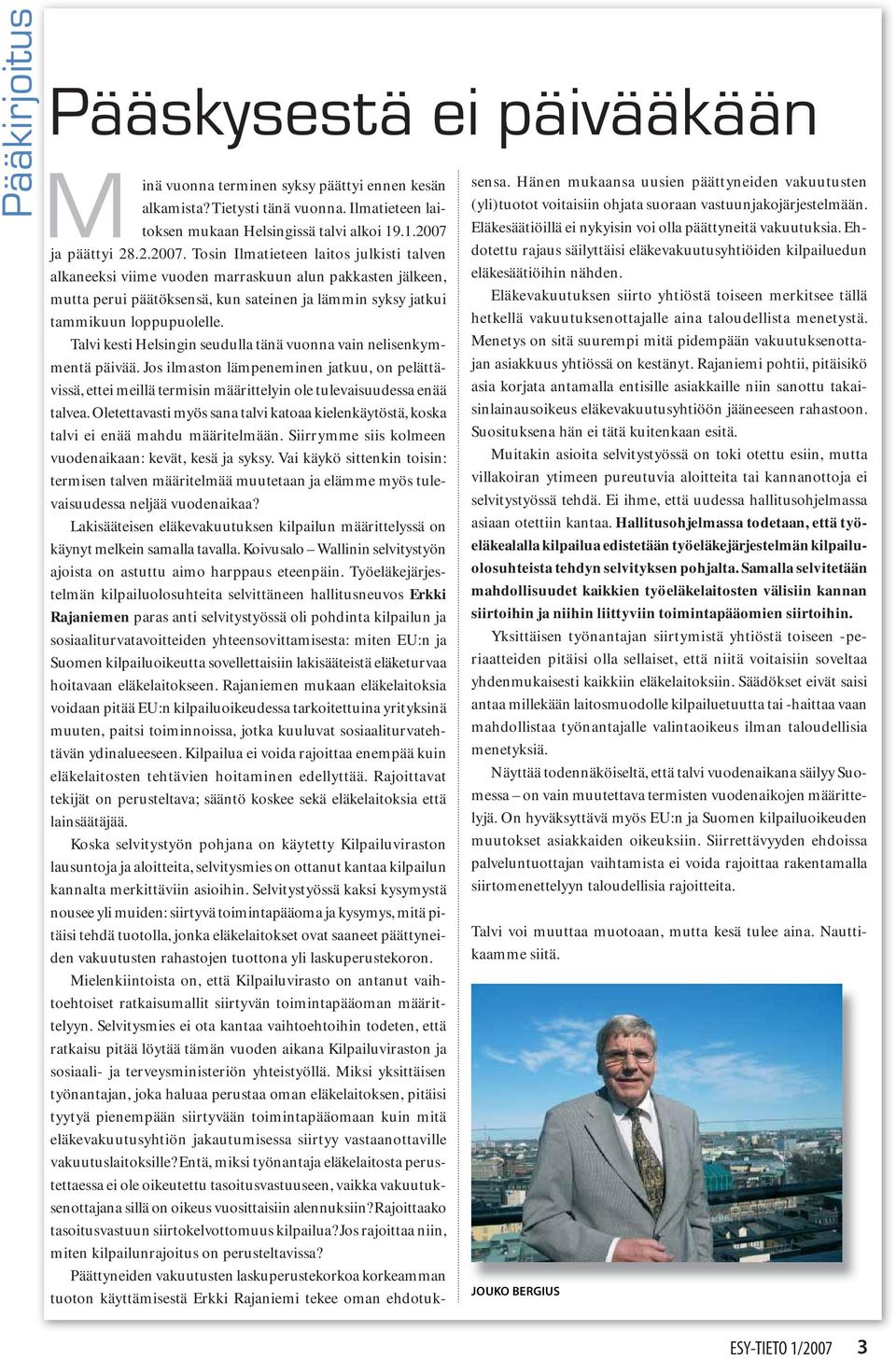 Pääkirjoitus

Pääskysestä ei päivääkään

Minä vuonna terminen syksy päättyi ennen kesän alkamista? Tietysti tänä vuonna. Ilmatieteen laitoksen mukaan Helsingissä talvi alkoi 19.1.2007 ja päättyi 28.2.2007. Tosin Ilmatieteen laitos julkisti talven alkaneeksi viime vuoden marraskuun alun pakkasten jälkeen, mutta perui päätöksensä, kun sateinen ja lämmin syksy jatkui tammikuun loppupuolelle.

Talvi kesti Helsingin seudulla tänä vuonna vain nelisenkymmentä päivää. Jos ilmaston lämpeneminen jatkuu, on pelättävissä, ettei meillä termisin määrittelyin ole tulevaisuudessa enää talvea. Oletettavasti myös sana talvi katoaa kielenkäytöstä, koska talvi ei enää mahdu määritelmään. Siirrymme siis kolmeen vuodenaikaan: kevät, kesä ja syksy. Vai käykö sittenkin toisin: termisen talven määritelmää muutetaan ja elämme myös tulevaisuudessa neljää vuodenaikaa?

Lakisääteisen eläkevakuutuksen kilpailun määrittelyssä on käynyt melkein samalla tavalla. Koivusalo – Wallinin selvitystyön ajoista on astuttu aimo harppaus eteenpäin. Työeläkejärjestelmän kilpailuolosuhteita selvittäneen hallitusneuvos Erkki Rajaniemen paras anti selvitystyössä oli pohdinta kilpailun ja sosiaaliturvatavoitteiden yhteensovittamisesta: miten EU:n ja Suomen kilpailuoikeutta sovellettaisiin lakisääteistä eläketurvaa hoitavaan eläkelaitokseen. Rajaniemen mukaan eläkelaitoksia voidaan pitää EU:n kilpailuoikeudessa tarkoitettuina yrityksinä muuten, paitsi toiminnoissa, jotka kuuluvat sosiaaliturvatehtävän ydinalueeseen. Kilpailua ei voida rajoittaa enempää kuin eläkelaitosten tehtävien hoitaminen edellyttää. Rajoittavat tekijät on perusteltava; sääntö koskee sekä eläkelaitoksia että lainsäätäjää.

Koska selvitystyön pohjana on käytetty Kilpailuviraston lausuntoja ja aloitteita, selvitysmies on ottanut kantaa kilpailun kannalta merkittäviin asioihin. Selvitystyössä kaksi kysymystä nousee yli muiden: siirtyvä toimintapääoma ja kysymys, mitä pitäisi tehdä tuotolla, jonka eläkelaitokset ovat saaneet päättyneiden vakuutusten rahastojen tuottona yli laskuperustekoron.

Mielenkiintoista on, että Kilpailuvirasto on antanut vaihtoehtoiset ratkaisumallit siirtyvän toimintapääoman määrittelyyn. Selvitysmies ei ota kantaa vaihtoehtoihin todeten, että ratkaisu pitää löytää tämän vuoden aikana Kilpailuviraston ja sosiaali- ja terveysministeriön yhteistyöllä. Miksi yksittäisen työnantajan, joka haluaa perustaa oman eläkelaitoksen, pitäisi tyytyä pienempään siirtyvään toimintapääomaan kuin mitä eläkevakuutusyhtiön jakautumisessa siirtyy vastaanottaville vakuutuslaitoksille? Entä, miksi työnantaja eläkelaitosta perustettaessa ei ole oikeutettu tasoitusvastuuseen, vaikka vakuutuksenottajana sillä on oikeus vuosittaisiin alennuksiin? Rajoittaako tasoitusvastuun siirtokelvottomuus kilpailua? Jos rajoittaa niin, miten kilpailunrajoitus on perusteltavissa?

Päättyneiden vakuutusten laskuperustekorkoa korkeamman tuoton käyttämisestä Erkki Rajaniemi tekee oman ehdotuksensa. Hänen mukaansa uusien päättyneiden vakuutusten (yli)tuotot voitaisiin ohjata suoraan vastuunjakojärjestelmään. Eläkesäätiöillä ei nykyisin voi olla päättyneitä vakuutuksia. Ehdotettu rajaus säilyttäisi eläkevakuutusyhtiöiden kilpailuedun eläkesäätiöihin nähden.

Eläkevakuutuksen siirto yhtiöstä toiseen merkitsee tällä hetkellä vakuutuksenottajalle aina taloudellista menetystä. Menetys on sitä suurempi mitä pidempään vakuutuksenottajan asiakkuus yhtiössä on kestänyt. Rajaniemi pohtii, pitäisikö asia korjata antamalla entisille asiakkaille niin sanottu takaisinlainausoikeus eläkevakuutusyhtiöön jääneeseen rahastoon. Suosituksena hän ei tätä kuitenkaan esitä.

Muitakin asioita selvitystyössä on toki otettu esiin, mutta villakoiran ytimeen pureutuvia aloitteita tai kannanottoja ei selvitystyössä tehdä. Ei ihme, että uudessa hallitusohjelmassa asiaan otettiin kantaa. Hallitusohjelmassa todetaan, että työeläkealalla kilpailua edistetään työeläkejärjestelmän kilpailuolosuhteista tehdyn selvityksen pohjalta. Samalla selvitetään mahdollisuudet kaikkien työeläkelaitosten välisiin kannan siirtoihin ja niihin liittyviin toimintapääomien siirtoihin.

Yksittäisen työnantajan siirtymistä yhtiöstä toiseen -periaatteiden pitäisi olla sellaiset, että niitä voitaisiin soveltaa yhdenmukaisesti kaikkiin eläkelaitoksiin. Säädökset eivät saisi antaa millekään laitosmuodolle kilpailuetuutta tai -haittaa vaan mahdollistaa työnantajalle valintaoikeus ilman taloudellisia menetyksiä.

Näyttää todennäköiseltä, että talvi vuodenaikana säilyy Suomessa – on vain muutettava termisten vuodenaikojen määrittelyjä. On hyväksyttävä myös EU:n ja Suomen kilpailuoikeuden muutokset asiakkaiden oikeuksiin. Siirrettävyyden ehdoissa palveluntuottajan vaihtamista ei voida rajoittaa rakentamalla siirtomenettelyyn taloudellisia rajoitteita.

Talvi voi muuttaa muotoaan, mutta kesä tulee aina. Nauttikaamme siitä.

JOUKO BERGIUS

ESY-TIETO 1/2007 3